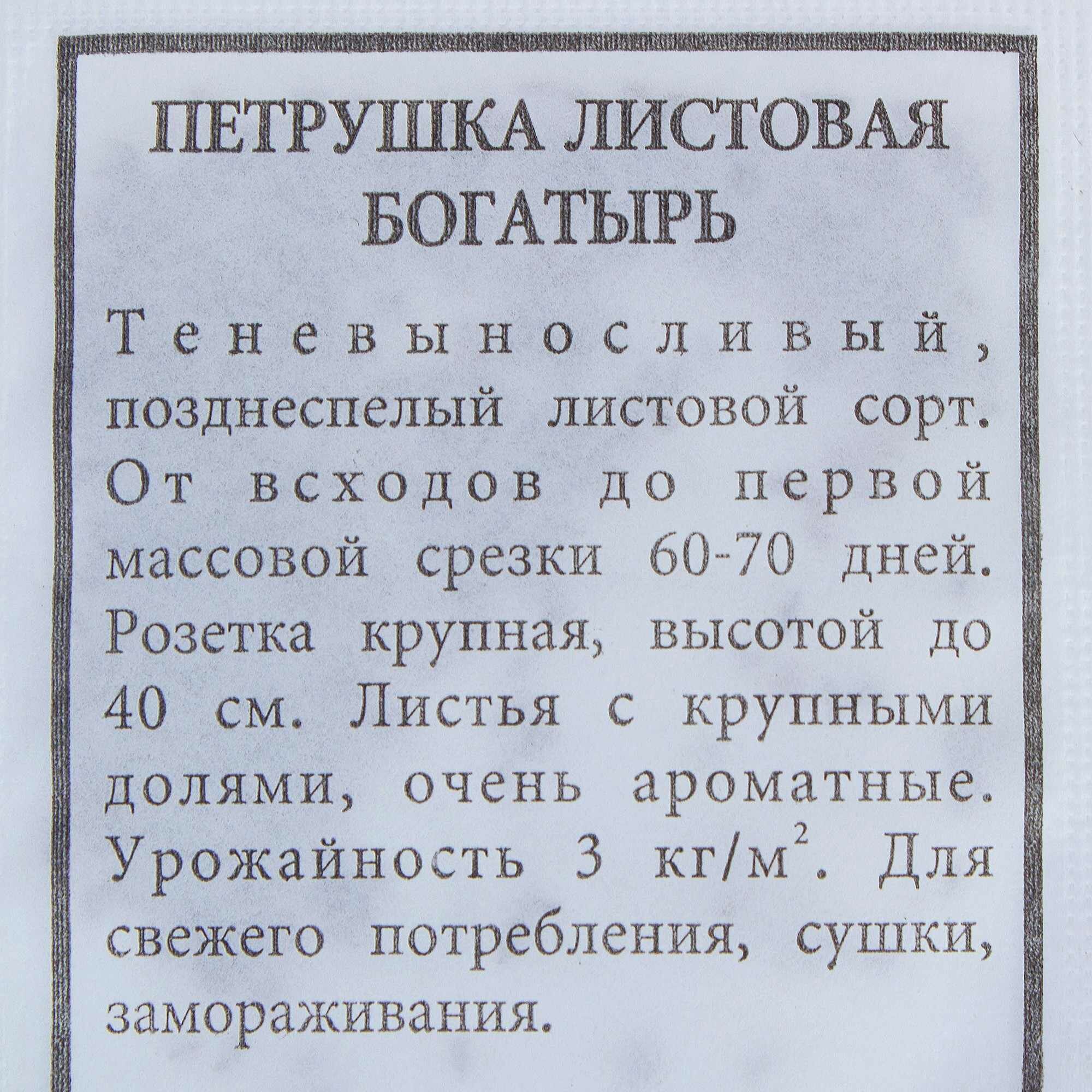 ПЕТРУШКА ЛИСТОВАЯ БОГАТЫРЬ

Теневыносливый, позднеспелый листовой сорт. От всходов до первой массовой срезки 60-70 дней. Розетка крупная, высотой до 40 см. Листья с крупными долями, очень ароматные. Урожайность 3 кг/м$^2$. Для свежего потребления, сушки, замораживания.